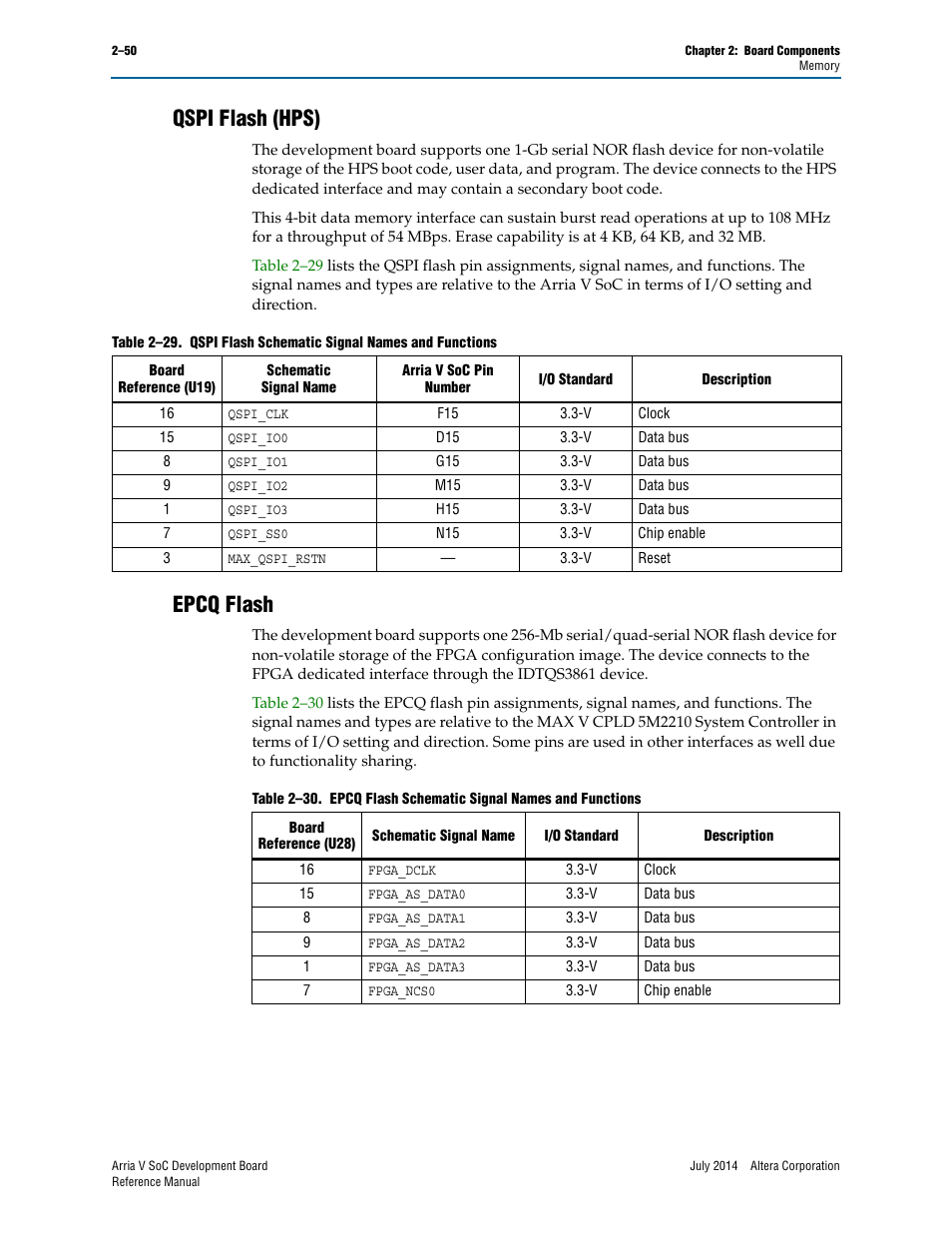 2–50

Chapter 2: Board Components
Memory

QSPI Flash (HPS)

The development board supports one 1-Gb serial NOR flash device for non-volatile storage of the HPS boot code, user data, and program. The device connects to the HPS dedicated interface and may contain a secondary boot code.

This 4-bit data memory interface can sustain burst read operations at up to 108 MHz for a throughput of 54 MBps. Erase capability is at 4 KB, 64 KB, and 32 MB.

Table 2–29 lists the QSPI flash pin assignments, signal names, and functions. The signal names and types are relative to the Arria V SoC in terms of I/O setting and direction.

Table 2–29. QSPI Flash Schematic Signal Names and Functions

| Board Reference (U19) | Schematic Signal Name | Arria V SoC Pin Number | I/O Standard | Description |
|---|---|---|---|---|
| 16 | QSPI_CLK | F15 | 3.3-V | Clock |
| 15 | QSPI_IO0 | D15 | 3.3-V | Data bus |
| 8 | QSPI_IO1 | G15 | 3.3-V | Data bus |
| 9 | QSPI_IO2 | M15 | 3.3-V | Data bus |
| 1 | QSPI_IO3 | H15 | 3.3-V | Data bus |
| 7 | QSPI_SS0 | N15 | 3.3-V | Chip enable |
| 3 | MAX_QSPI_RSTN | — | 3.3-V | Reset |

EPCQ Flash

The development board supports one 256-Mb serial/quad-serial NOR flash device for non-volatile storage of the FPGA configuration image. The device connects to the FPGA dedicated interface through the IDTQS3861 device.

Table 2–30 lists the EPCQ flash pin assignments, signal names, and functions. The signal names and types are relative to the MAX V CPLD 5M2210 System Controller in terms of I/O setting and direction. Some pins are used in other interfaces as well due to functionality sharing.

Table 2–30. EPCQ Flash Schematic Signal Names and Functions

| Board Reference (U28) | Schematic Signal Name | I/O Standard | Description |
|---|---|---|---|
| 16 | FPGA_DCLK | 3.3-V | Clock |
| 15 | FPGA_AS_DATA0 | 3.3-V | Data bus |
| 8 | FPGA_AS_DATA1 | 3.3-V | Data bus |
| 9 | FPGA_AS_DATA2 | 3.3-V | Data bus |
| 1 | FPGA_AS_DATA3 | 3.3-V | Data bus |
| 7 | FPGA_NCS0 | 3.3-V | Chip enable |

Arria V SoC Development Board
Reference Manual

July 2014 Altera Corporation